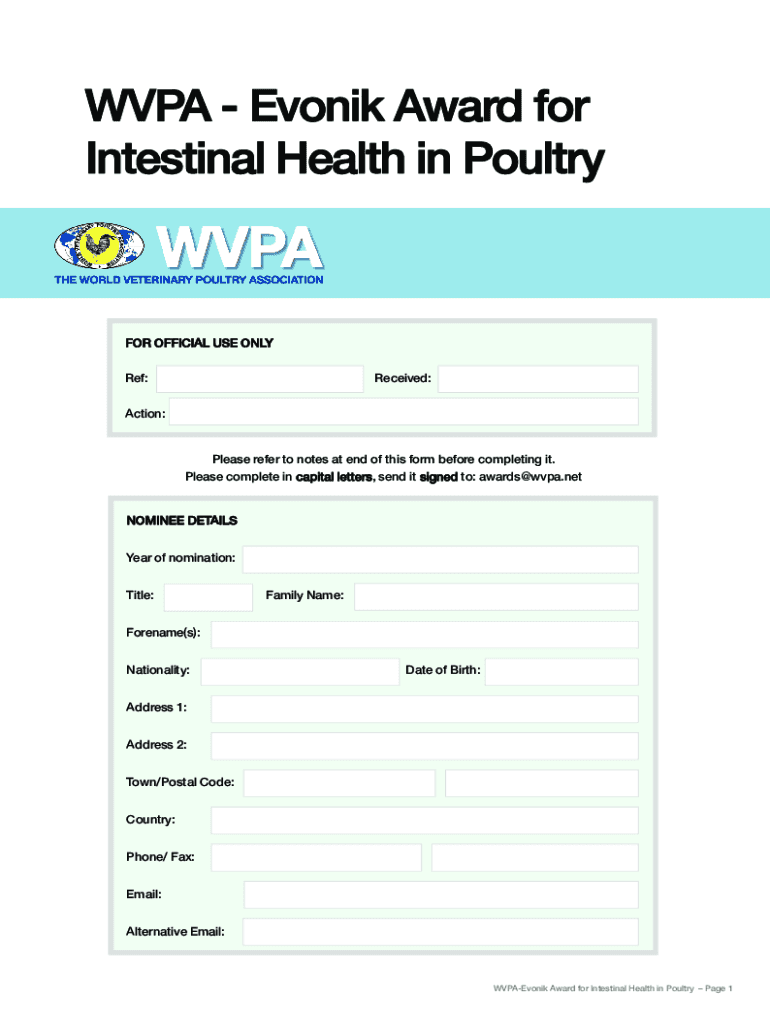 WVPA - Evonik Award for Intestinal Health in Poultry

WVPA
THE WORLD VETERINARY POULTRY ASSOCIATION

FOR OFFICIAL USE ONLY

Ref:

Received:

Action:

Please refer to notes at end of this form before completing it.
Please complete in capital letters, send it signed to: awards@wvpa.net

NOMINEE DETAILS

Year of nomination:

Title:

Family Name:

Forename(s):

Nationality:

Date of Birth:

Address 1:

Address 2:

Town/Postal Code:

Country:

Phone/ Fax:

Email:

Alternative Email:

WVPA-Evonik Award for Intestinal Health in Poultry – Page 1